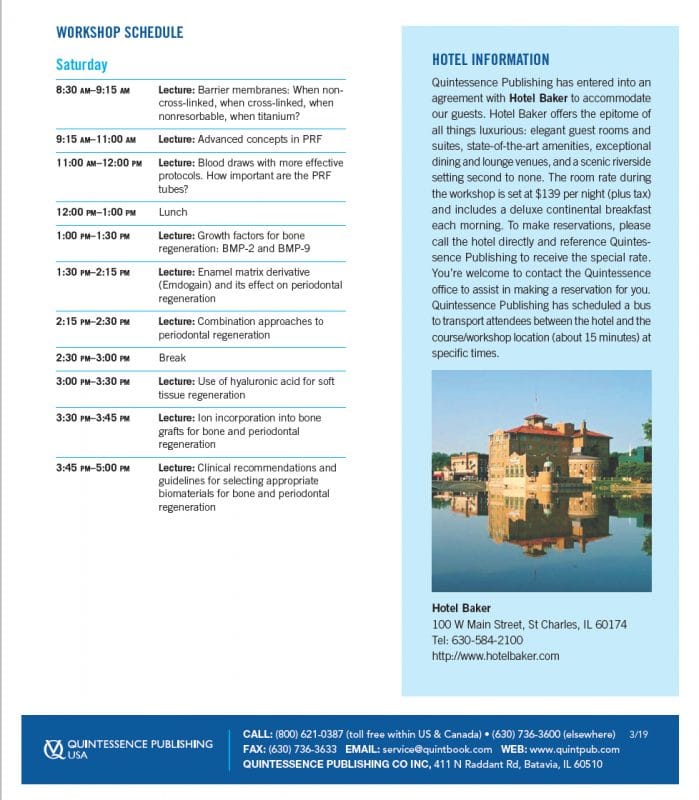 WORKSHOP SCHEDULE

Saturday

| | |
|---|---|
| 8:30 AM–9:15 AM | Lecture: Barrier membranes: When non-cross-linked, when cross-linked, when nonresorbable, when titanium? |
| 9:15 AM–11:00 AM | Lecture: Advanced concepts in PRF |
| 11:00 AM–12:00 PM | Lecture: Blood draws with more effective protocols. How important are the PRF tubes? |
| 12:00 PM–1:00 PM | Lunch |
| 1:00 PM–1:30 PM | Lecture: Growth factors for bone regeneration: BMP-2 and BMP-9 |
| 1:30 PM–2:15 PM | Lecture: Enamel matrix derivative (Emdogain) and its effect on periodontal regeneration |
| 2:15 PM–2:30 PM | Lecture: Combination approaches to periodontal regeneration |
| 2:30 PM–3:00 PM | Break |
| 3:00 PM–3:30 PM | Lecture: Use of hyaluronic acid for soft tissue regeneration |
| 3:30 PM–3:45 PM | Lecture: Ion incorporation into bone grafts for bone and periodontal regeneration |
| 3:45 PM–5:00 PM | Lecture: Clinical recommendations and guidelines for selecting appropriate biomaterials for bone and periodontal regeneration |

HOTEL INFORMATION

Quintessence Publishing has entered into an agreement with Hotel Baker to accommodate our guests. Hotel Baker offers the epitome of all things luxurious: elegant guest rooms and suites, state-of-the-art amenities, exceptional dining and lounge venues, and a scenic riverside setting second to none. The room rate during the workshop is set at $139 per night (plus tax) and includes a deluxe continental breakfast each morning. To make reservations, please call the hotel directly and reference Quintessence Publishing to receive the special rate. You're welcome to contact the Quintessence office to assist in making a reservation for you. Quintessence Publishing has scheduled a bus to transport attendees between the hotel and the course/workshop location (about 15 minutes) at specific times.

Hotel Baker
100 W Main Street, St Charles, IL 60174
Tel: 630-584-2100
http://www.hotelbaker.com

QUINTESSENCE PUBLISHING USA

CALL: (800) 621-0387 (toll free within US & Canada) • (630) 736-3600 (elsewhere) 3/19
FAX: (630) 736-3633 EMAIL: service@quintbook.com WEB: www.quintpub.com
QUINTESSENCE PUBLISHING CO INC, 411 N Raddant Rd, Batavia, IL 60510